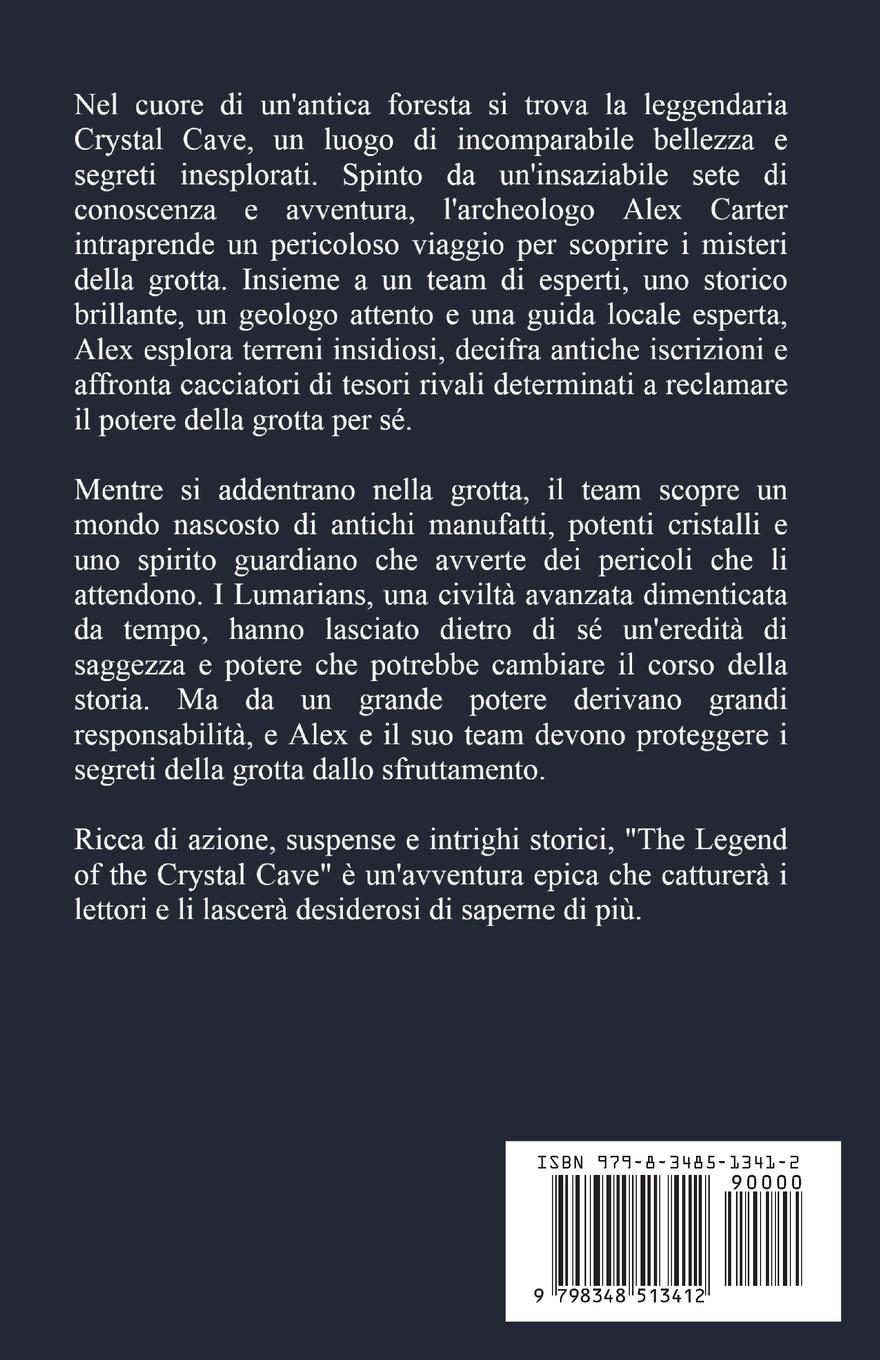 Nel cuore di un'antica foresta si trova la leggendaria Crystal Cave, un luogo di incomparabile bellezza e segreti inesplorati. Spinto da un'insaziabile sete di conoscenza e avventura, l'archeologo Alex Carter intraprende un pericoloso viaggio per scoprire i misteri della grotta. Insieme a un team di esperti, uno storico brillante, un geologo attento e una guida locale esperta, Alex esplora terreni insidiosi, decifra antiche iscrizioni e affronta cacciatori di tesori rivali determinati a reclamare il potere della grotta per sé.

Mentre si addentrano nella grotta, il team scopre un mondo nascosto di antichi manufatti, potenti cristalli e uno spirito guardiano che avverte dei pericoli che li attendono. I Lumarians, una civiltà avanzata dimenticata da tempo, hanno lasciato dietro di sé un'eredità di saggezza e potere che potrebbe cambiare il corso della storia. Ma da un grande potere derivano grandi responsabilità, e Alex e il suo team devono proteggere i segreti della grotta dallo sfruttamento.

Ricca di azione, suspense e intrighi storici, "The Legend of the Crystal Cave" è un'avventura epica che catturerà i lettori e li lascerà desiderosi di saperne di più.

ISBN 979-8-3485-1341-2

90000

9 798348 513412